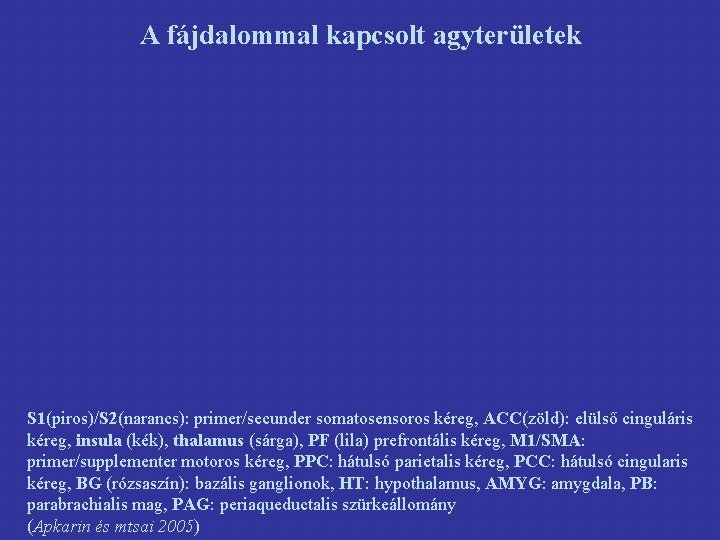 A fájdalommal kapcsolt agyterületek

S1(piros)/S2(narancs): primer/secunder somatosensoros kéreg, ACC(zöld): elülső cinguláris kéreg, insula (kék), thalamus (sárga), PF (lila) prefrontális kéreg, M1/SMA: primer/supplementer motoros kéreg, PPC: hátulsó parietalis kéreg, PCC: hátulsó cingularis kéreg, BG (rózsaszín): bazális ganglionok, HT: hypothalamus, AMYG: amygdala, PB: parabrachialis mag, PAG: periaqueductalis szürkeállomány
(Apkarin és mtsai 2005)